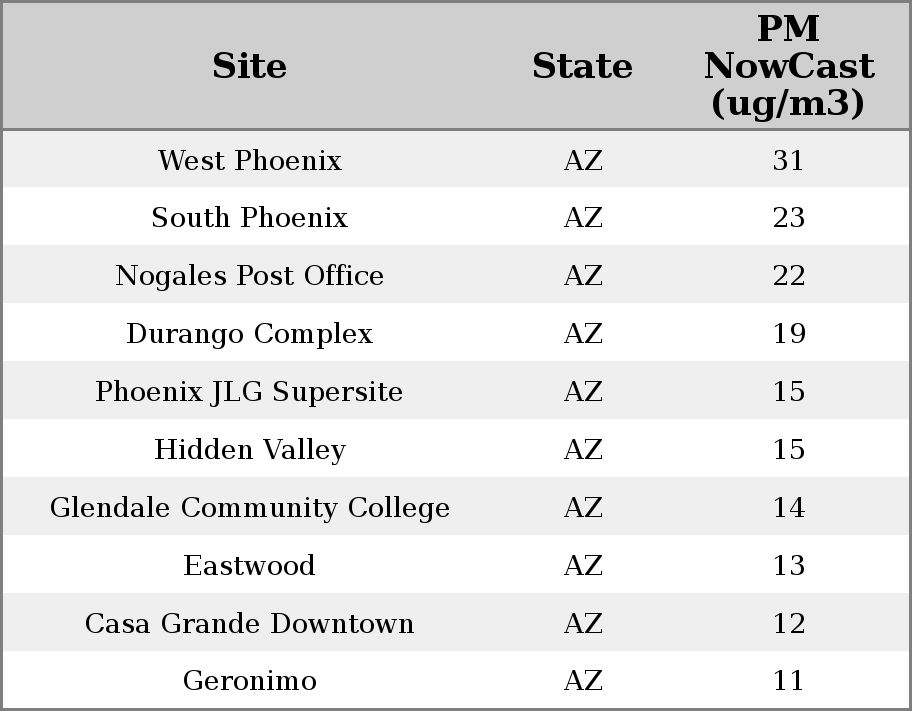 | Site | State | PM NowCast (ug/m3) |
|---|---|---|
| West Phoenix | AZ | 31 |
| South Phoenix | AZ | 23 |
| Nogales Post Office | AZ | 22 |
| Durango Complex | AZ | 19 |
| Phoenix JLG Supersite | AZ | 15 |
| Hidden Valley | AZ | 15 |
| Glendale Community College | AZ | 14 |
| Eastwood | AZ | 13 |
| Casa Grande Downtown | AZ | 12 |
| Geronimo | AZ | 11 |